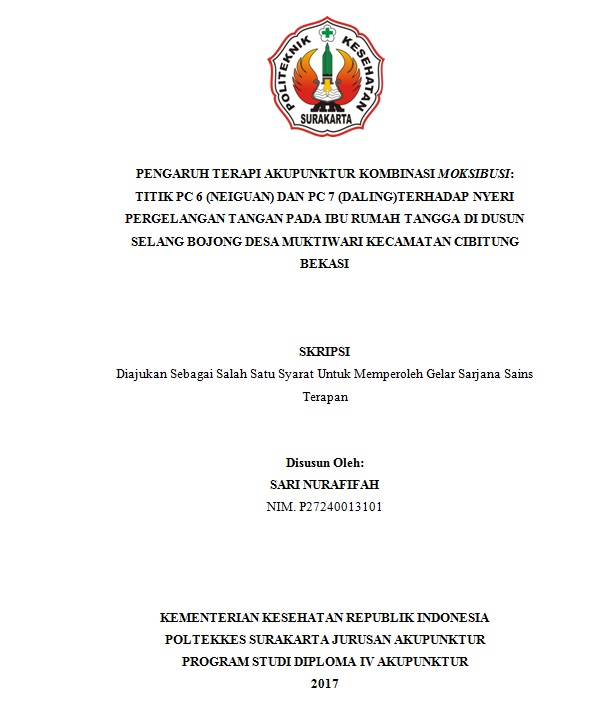 POLITEKNIK KESEHATAN SURAKARTA

PENGARUH TERAPI AKUPUNKTUR KOMBINASI MOKSIBUSI: TITIK PC 6 (NEIGUAN) DAN PC 7 (DALING)TERHADAP NYERI PERGELANGAN TANGAN PADA IBU RUMAH TANGGA DI DUSUN SELANG BOJONG DESA MUKTIWARI KECAMATAN CIBITUNG BEKASI

SKRIPSI
Diajukan Sebagai Salah Satu Syarat Untuk Memperoleh Gelar Sarjana Sains Terapan

Disusun Oleh:
SARI NURAFIFAH
NIM. P27240013101

KEMENTERIAN KESEHATAN REPUBLIK INDONESIA
POLTEKKES SURAKARTA JURUSAN AKUPUNKTUR
PROGRAM STUDI DIPLOMA IV AKUPUNKTUR
2017